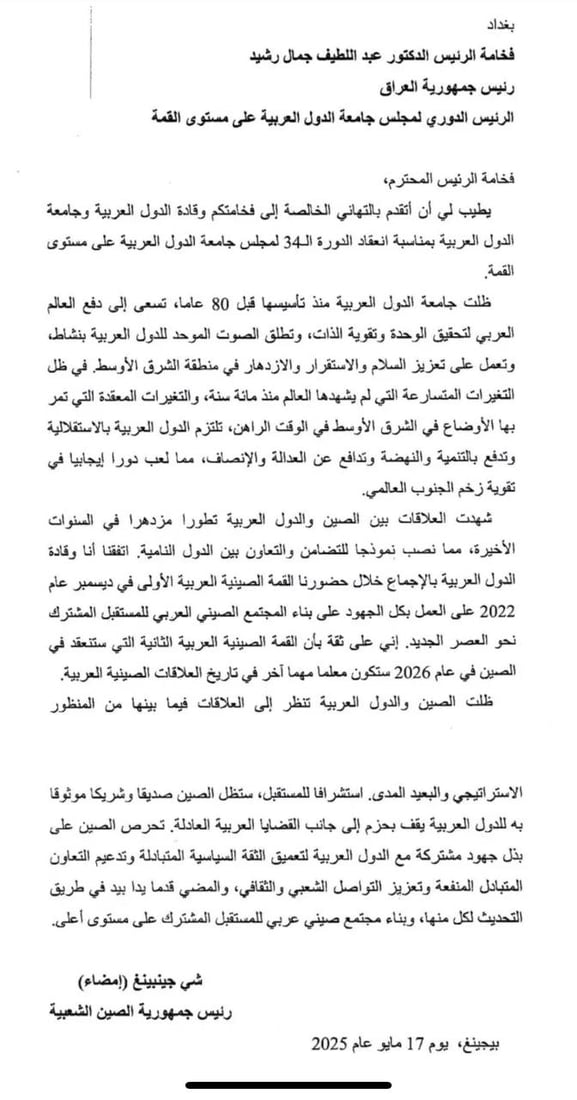 بغداد
فخامة الرئيس الدكتور عبد اللطيف جمال رشيد
رئيس جمهورية العراق
الرئيس الدوري لمجلس جامعة الدول العربية على مستوى القمة

فخامة الرئيس المحترم،

يطيب لي أن أتقدم بالتهاني الخالصة إلى فخامتكم وقادة الدول العربية وجامعة الدول العربية بمناسبة انعقاد الدورة الـ34 لمجلس جامعة الدول العربية على مستوى القمة.

ظلت جامعة الدول العربية منذ تأسيسها قبل 80 عاما، تسعى إلى دفع العالم العربي لتحقيق الوحدة وتقوية الذات، وتطلق الصوت الموحد للدول العربية بنشاط، وتعمل على تعزيز السلام والاستقرار والازدهار في منطقة الشرق الأوسط. في ظل التغيرات المتسارعة التي لم يشهدها العالم منذ مائة سنة، والتغيرات المعقدة التي تمر بها الأوضاع في الشرق الأوسط في الوقت الراهن، تلتزم الدول العربية بالاستقلالية وتدفع بالتنمية والنهضة وتدافع عن العدالة والإنصاف، مما لعب دورا إيجابيا في تقوية زخم الجنوب العالمي.

شهدت العلاقات بين الصين والدول العربية تطورا مزدهرا في السنوات الأخيرة، مما نصب نموذجا للتضامن والتعاون بين الدول النامية. اتفقنا أنا وقادة الدول العربية بالإجماع خلال حضورنا القمة الصينية العربية الأولى في ديسمبر عام 2022 على العمل بكل الجهود على بناء المجتمع الصيني العربي للمستقبل المشترك نحو العصر الجديد. إني على ثقة بأن القمة الصينية العربية الثانية التي ستنعقد في الصين في عام 2026 ستكون معلما مهما آخر في تاريخ العلاقات الصينية العربية.

ظلت الصين والدول العربية تنظر إلى العلاقات فيما بينها من المنظور الاستراتيجي والبعيد المدى. استشرافا للمستقبل، ستظل الصين صديقا وشريكا موثوقا به للدول العربية يقف بحزم إلى جانب القضايا العربية العادلة. تحرص الصين على بذل جهود مشتركة مع الدول العربية لتعميق الثقة السياسية المتبادلة وتدعيم التعاون المتبادل المنفعة وتعزيز التواصل الشعبي والثقافي، والمضي قدما يدا بيد في طريق التحديث لكل منها، وبناء مجتمع صيني عربي للمستقبل المشترك على مستوى أعلى.

شي جينبينغ (إمضاء)
رئيس جمهورية الصين الشعبية

بيجينغ، يوم 17 مايو عام 2025